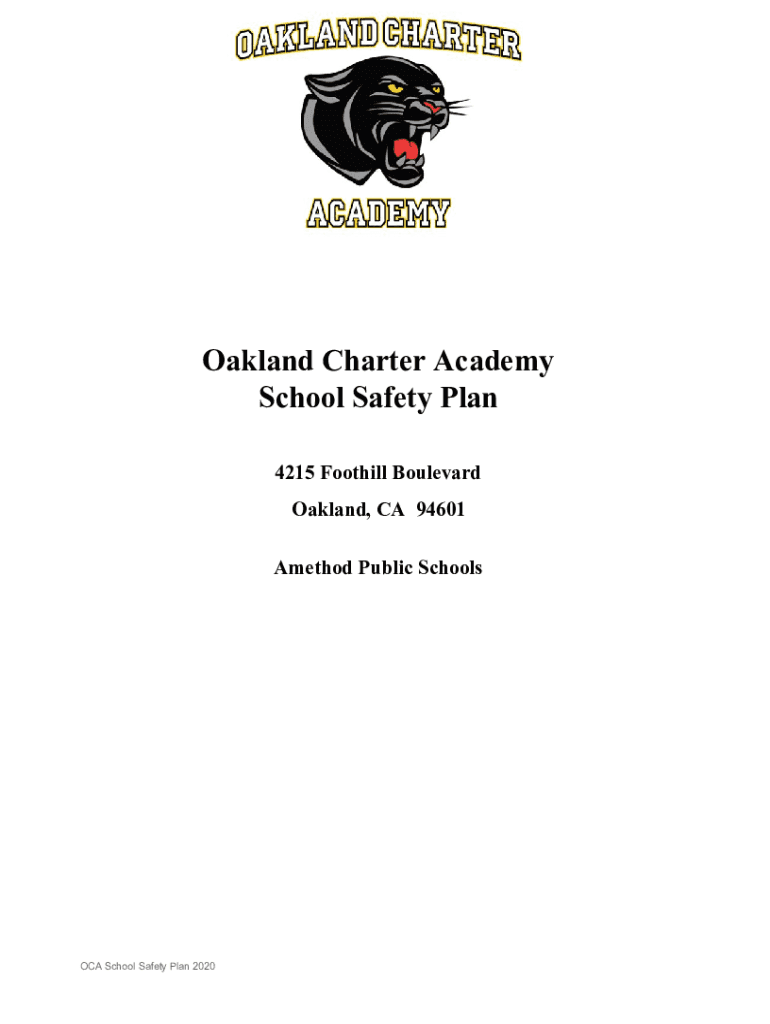 OAKLAND CHARTER
ACADEMY

Oakland Charter Academy
School Safety Plan

4215 Foothill Boulevard

Oakland, CA 94601

Amethod Public Schools

OCA School Safety Plan 2020